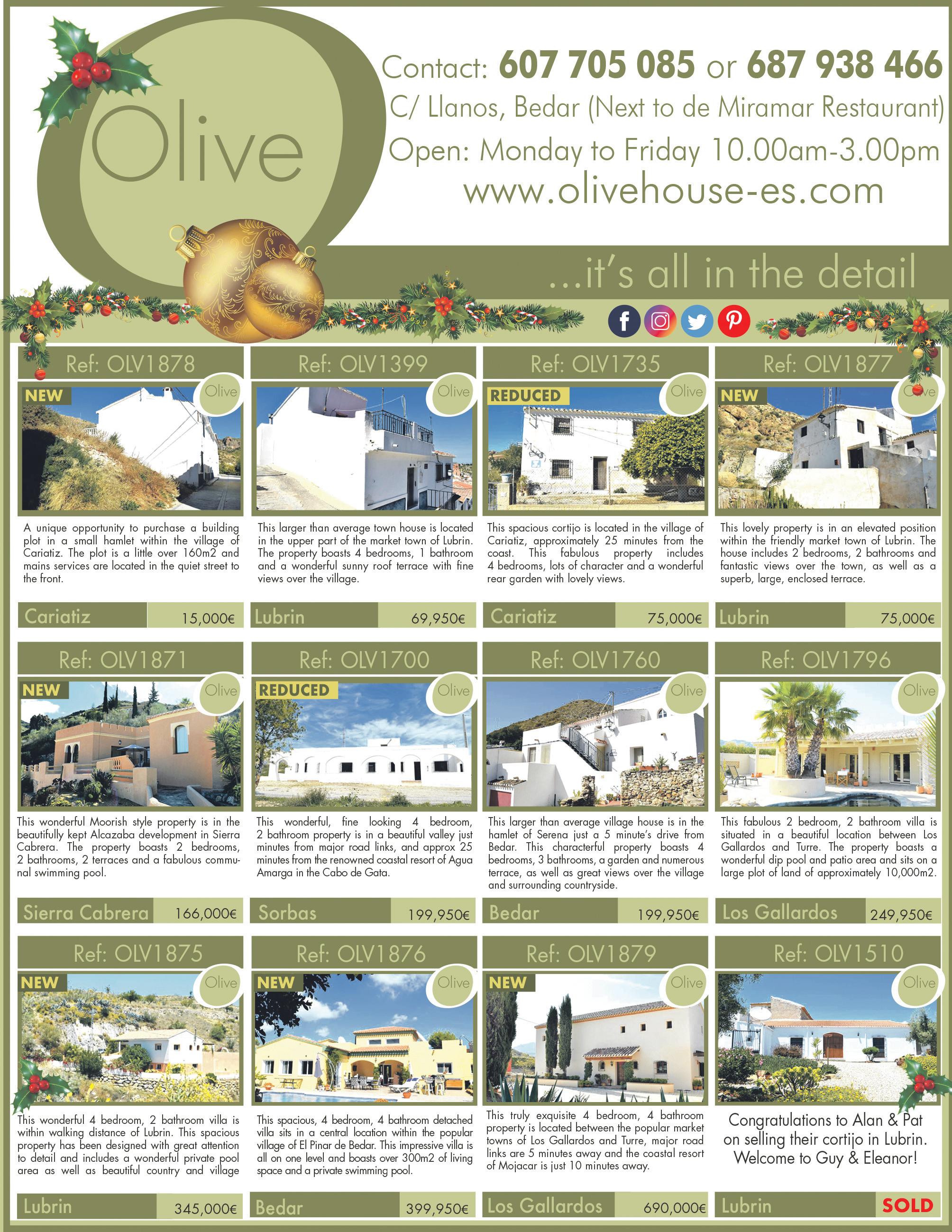 Olive

Contact: 607 705 085 or 687 938 466
C/ Llanos, Bedar (Next to de Miramar Restaurant)
Open: Monday to Friday 10.00am-3.00pm
www.olivehouse-es.com

...it's all in the detail

Ref: OLV1878
NEW
Olive
A unique opportunity to purchase a building plot in a small hamlet within the village of Cariatiz. The plot is a little over 160m2 and mains services are located in the quiet street to the front.
Cariatiz 15,000€

Ref: OLV1399
Olive
This larger than average town house is located in the upper part of the market town of Lubrin. The property boasts 4 bedrooms, 1 bathroom and a wonderful sunny roof terrace with fine views over the village.
Lubrin 69,950€

Ref: OLV1735
REDUCED
Olive
This spacious cortijo is located in the village of Cariatiz, approximately 25 minutes from the coast. This fabulous property includes 4 bedrooms, lots of character and a wonderful rear garden with lovely views.
Cariatiz 75,000€

Ref: OLV1877
NEW
Olive
This lovely property is in an elevated position within the friendly market town of Lubrin. The house includes 2 bedrooms, 2 bathrooms and fantastic views over the town, as well as a superb, large, enclosed terrace.
Lubrin 75,000€

Ref: OLV1871
NEW
Olive
This wonderful Moorish style property is in the beautifully kept Alcazaba development in Sierra Cabrera. The property boasts 2 bedrooms, 2 bathrooms, 2 terraces and a fabulous communal swimming pool.
Sierra Cabrera 166,000€

Ref: OLV1700
REDUCED
Olive
This wonderful, fine looking 4 bedroom, 2 bathroom property is in a beautiful valley just minutes from major road links, and approx 25 minutes from the renowned coastal resort of Agua Amarga in the Cabo de Gata.
Sorbas 199,950€

Ref: OLV1760
Olive
This larger than average village house is in the hamlet of Serena just a 5 minute's drive from Bedar. This characterful property boasts 4 bedrooms, 3 bathrooms, a garden and numerous terrace, as well as great views over the village and surrounding countryside.
Bedar 199,950€

Ref: OLV1796
Olive
This fabulous 2 bedroom, 2 bathroom villa is situated in a beautiful location between Los Gallardos and Turre. The property boasts a wonderful dip pool and patio area and sits on a large plot of land of approximately 10,000m2.
Los Gallardos 249,950€

Ref: OLV1875
NEW
Olive
This wonderful 4 bedroom, 2 bathroom villa is within walking distance of Lubrin. This spacious property has been designed with great attention to detail and includes a wonderful private pool area as well as beautiful country and village
Lubrin 345,000€

Ref: OLV1876
NEW
Olive
This spacious, 4 bedroom, 4 bathroom detached villa sits in a central location within the popular village of El Pinar de Bedar. This impressive villa is all on one level and boasts over 300m2 of living space and a private swimming pool.
Bedar 399,950€

Ref: OLV1879
NEW
Olive
This truly exquisite 4 bedroom, 4 bathroom property is located between the popular market towns of Los Gallardos and Turre, major road links are 5 minutes away and the coastal resort of Mojacar is just 10 minutes away.
Los Gallardos 690,000€

Ref: OLV1510
Olive
Congratulations to Alan & Pat on selling their cortijo in Lubrin. Welcome to Guy & Eleanor!
Lubrin SOLD